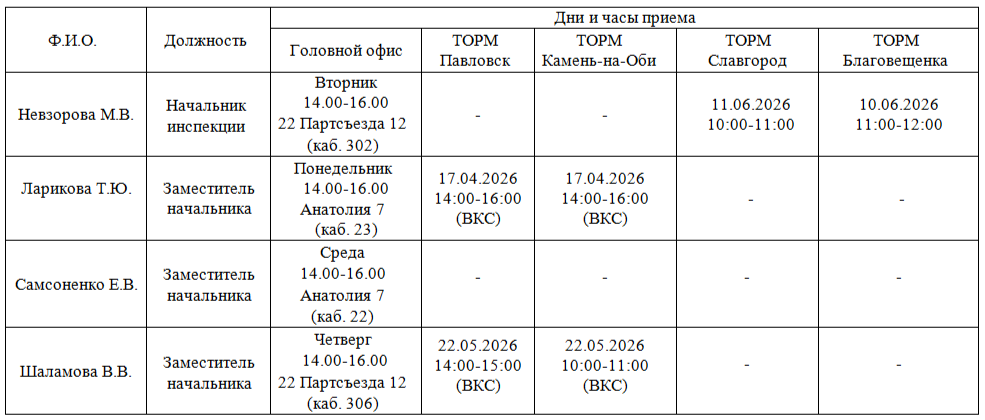 | Ф.И.О. | Должность | Дни и часы приема | | | | |
|---|---|---|---|---|---|---|
| | | Головной офис | ТОРМ Павловск | ТОРМ Камень-на-Оби | ТОРМ Славгород | ТОРМ Благовещенка |
| Невзорова М.В. | Начальник инспекции | Вторник 14.00-16.00 22 Партсъезда 12 (каб. 302) | - | - | 11.06.2026 10:00-11:00 | 10.06.2026 11:00-12:00 |
| Ларикова Т.Ю. | Заместитель начальника | Понедельник 14.00-16.00 Анатолия 7 (каб. 23) | 17.04.2026 14:00-16:00 (ВКС) | 17.04.2026 14:00-16:00 (ВКС) | - | - |
| Самсоненко Е.В. | Заместитель начальника | Среда 14.00-16.00 Анатолия 7 (каб. 22) | - | - | - | - |
| Шаламова В.В. | Заместитель начальника | Четверг 14.00-16.00 22 Партсъезда 12 (каб. 306) | 22.05.2026 14:00-15:00 (ВКС) | 22.05.2026 10:00-11:00 (ВКС) | - | - |